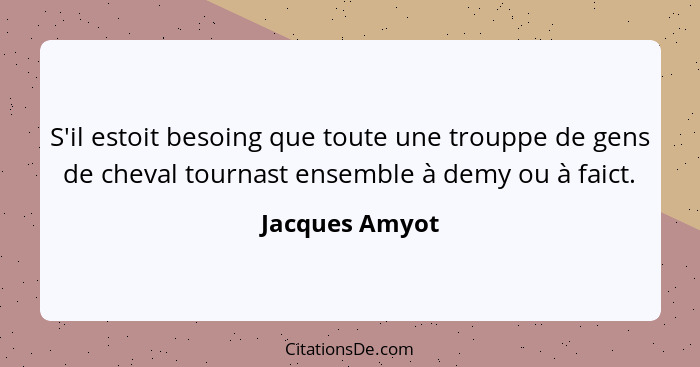 S'il estoit besoing que toute une trouppe de gens de cheval tournast ensemble à demy ou à faict.

Jacques Amyot

CitationsDe.com